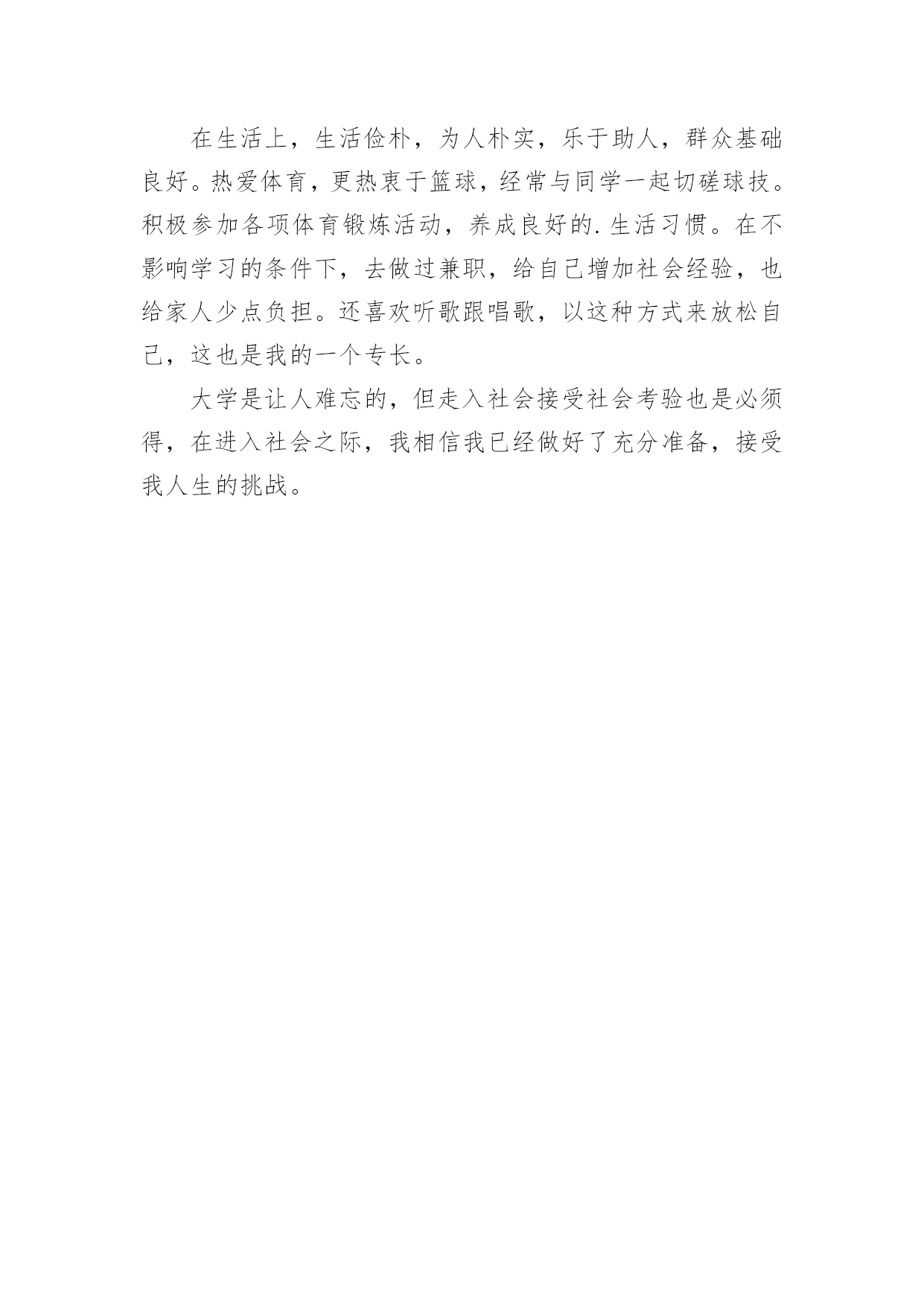 在生活上，生活俭朴，为人朴实，乐于助人，群众基础良好。热爱体育，更热衷于篮球，经常与同学一起切磋球技。积极参加各项体育锻炼活动，养成良好的.生活习惯。在不影响学习的条件下，去做过兼职，给自己增加社会经验，也给家人少点负担。还喜欢听歌跟唱歌，以这种方式来放松自己，这也是我的一个专长。

大学是让人难忘的，但走入社会接受社会考验也是必须得，在进入社会之际，我相信我已经做好了充分准备，接受我人生的挑战。